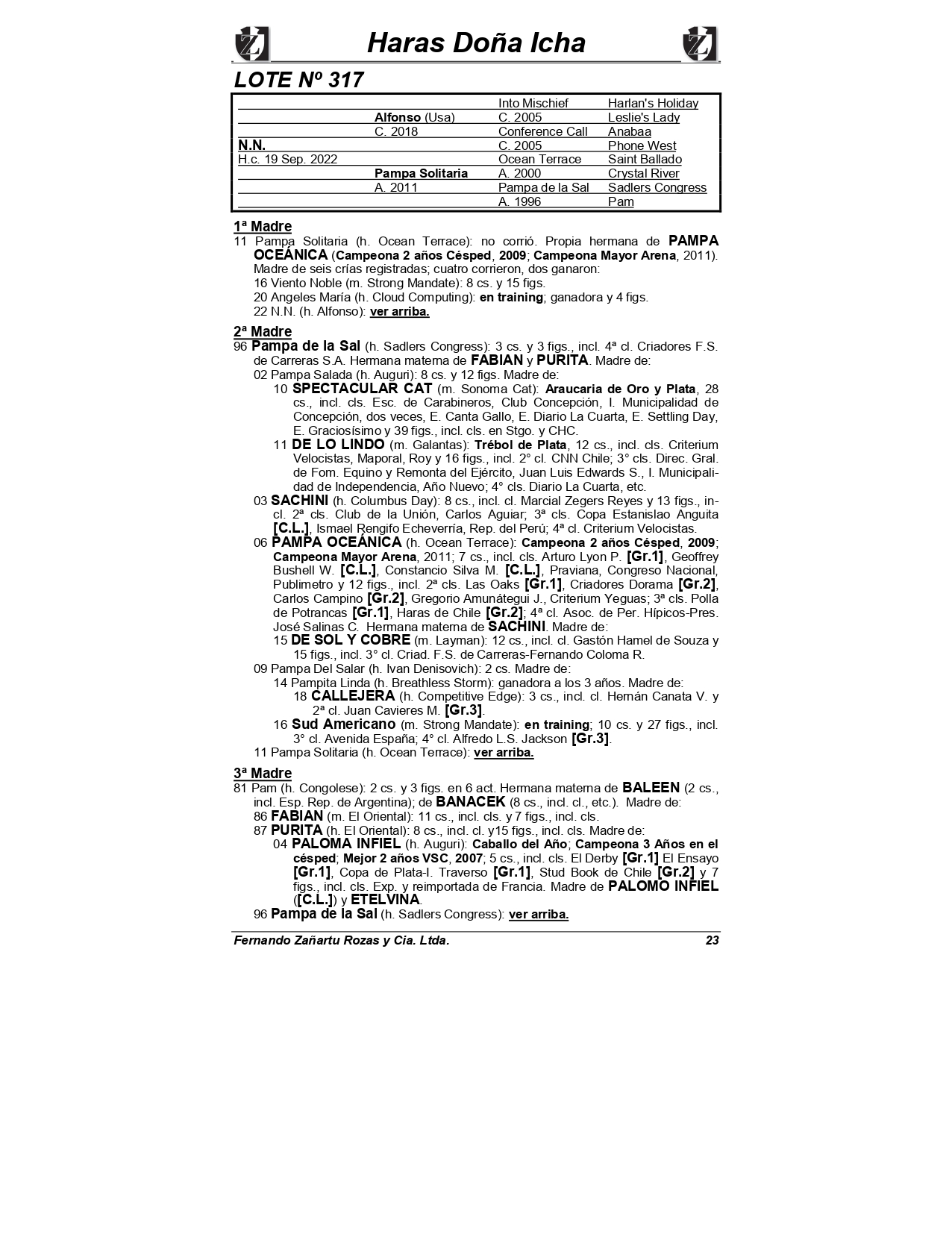 Haras Doña Icha

LOTE Nº 317

| | | | |
|---|---|---|---|
| | | Into Mischief | Harlan's Holiday |
| | Alfonso (Usa) | C. 2005 | Leslie's Lady |
| | C. 2018 | Conference Call | Anabaa |
| N.N. | | C. 2005 | Phone West |
| H.c. 19 Sep. 2022 | | Ocean Terrace | Saint Ballado |
| | Pampa Solitaria | A. 2000 | Crystal River |
| | A. 2011 | Pampa de la Sal | Sadlers Congress |
| | | A. 1996 | Pam |

1ª Madre
11 Pampa Solitaria (h. Ocean Terrace): no corrió. Propia hermana de PAMPA OCEÁNICA (Campeona 2 años Césped, 2009; Campeona Mayor Arena, 2011). Madre de seis crías registradas; cuatro corrieron, dos ganaron:
16 Viento Noble (m. Strong Mandate): 8 cs. y 15 figs.
20 Angeles María (h. Cloud Computing): en training; ganadora y 4 figs.
22 N.N. (h. Alfonso): ver arriba.

2ª Madre
96 Pampa de la Sal (h. Sadlers Congress): 3 cs. y 3 figs., incl. 4ª cl. Criadores F.S. de Carreras S.A. Hermana materna de FABIAN y PURITA. Madre de:
02 Pampa Salada (h. Auguri): 8 cs. y 12 figs. Madre de:
10 SPECTACULAR CAT (m. Sonoma Cat): Araucaria de Oro y Plata, 28 cs., incl. cls. Esc. de Carabineros, Club Concepción, I. Municipalidad de Concepción, dos veces, E. Canta Gallo, E. Diario La Cuarta, E. Settling Day, E. Graciosísimo y 39 figs., incl. cls. en Stgo. y CHC.
11 DE LO LINDO (m. Galantas): Trébol de Plata, 12 cs., incl. cls. Criterium Velocistas, Maporal, Roy y 16 figs., incl. 2° cl. CNN Chile; 3° cls. Direc. Gral. de Fom. Equino y Remonta del Ejército, Juan Luis Edwards S., I. Municipalidad de Independencia, Año Nuevo; 4° cls. Diario La Cuarta, etc.
03 SACHINI (h. Columbus Day): 8 cs., incl. cl. Marcial Zegers Reyes y 13 figs., incl. 2ª cls. Club de la Unión, Carlos Aguiar; 3ª cls. Copa Estanislao Anguita [C.L.], Ismael Rengifo Echeverría, Rep. del Perú; 4ª cl. Criterium Velocistas.
06 PAMPA OCEÁNICA (h. Ocean Terrace): Campeona 2 años Césped, 2009; Campeona Mayor Arena, 2011; 7 cs., incl. cls. Arturo Lyon P. [Gr.1], Geoffrey Bushell W. [C.L.], Constancio Silva M. [C.L.], Praviana, Congreso Nacional, Publimetro y 12 figs., incl. 2ª cls. Las Oaks [Gr.1], Criadores Dorama [Gr.2], Carlos Campino [Gr.2], Gregorio Amunátegui J., Criterium Yeguas; 3ª cls. Polla de Potrancas [Gr.1], Haras de Chile [Gr.2]; 4ª cl. Asoc. de Per. Hípicos-Pres. José Salinas C. Hermana materna de SACHINI. Madre de:
15 DE SOL Y COBRE (m. Layman): 12 cs., incl. cl. Gastón Hamel de Souza y 15 figs., incl. 3° cl. Criad. F.S. de Carreras-Fernando Coloma R.
09 Pampa Del Salar (h. Ivan Denisovich): 2 cs. Madre de:
14 Pampita Linda (h. Breathless Storm): ganadora a los 3 años. Madre de:
18 CALLEJERA (h. Competitive Edge): 3 cs., incl. cl. Hernán Canata V. y 2ª cl. Juan Cavieres M. [Gr.3].
16 Sud Americano (m. Strong Mandate): en training; 10 cs. y 27 figs., incl. 3° cl. Avenida España; 4° cl. Alfredo L.S. Jackson [Gr.3].
11 Pampa Solitaria (h. Ocean Terrace): ver arriba.

3ª Madre
81 Pam (h. Congolese): 2 cs. y 3 figs. en 6 act. Hermana materna de BALEEN (2 cs., incl. Esp. Rep. de Argentina); de BANACEK (8 cs., incl. cl., etc.). Madre de:
86 FABIAN (m. El Oriental): 11 cs., incl. cls. y 7 figs., incl. cls.
87 PURITA (h. El Oriental): 8 cs., incl. cl. y15 figs., incl. cls. Madre de:
04 PALOMA INFIEL (h. Auguri): Caballo del Año; Campeona 3 Años en el césped; Mejor 2 años VSC, 2007; 5 cs., incl. cls. El Derby [Gr.1] El Ensayo [Gr.1], Copa de Plata-I. Traverso [Gr.1], Stud Book de Chile [Gr.2] y 7 figs., incl. cls. Exp. y reimportada de Francia. Madre de PALOMO INFIEL ([C.L.]) y ETELVINA.
96 Pampa de la Sal (h. Sadlers Congress): ver arriba.

Fernando Zañartu Rozas y Cia. Ltda. 23